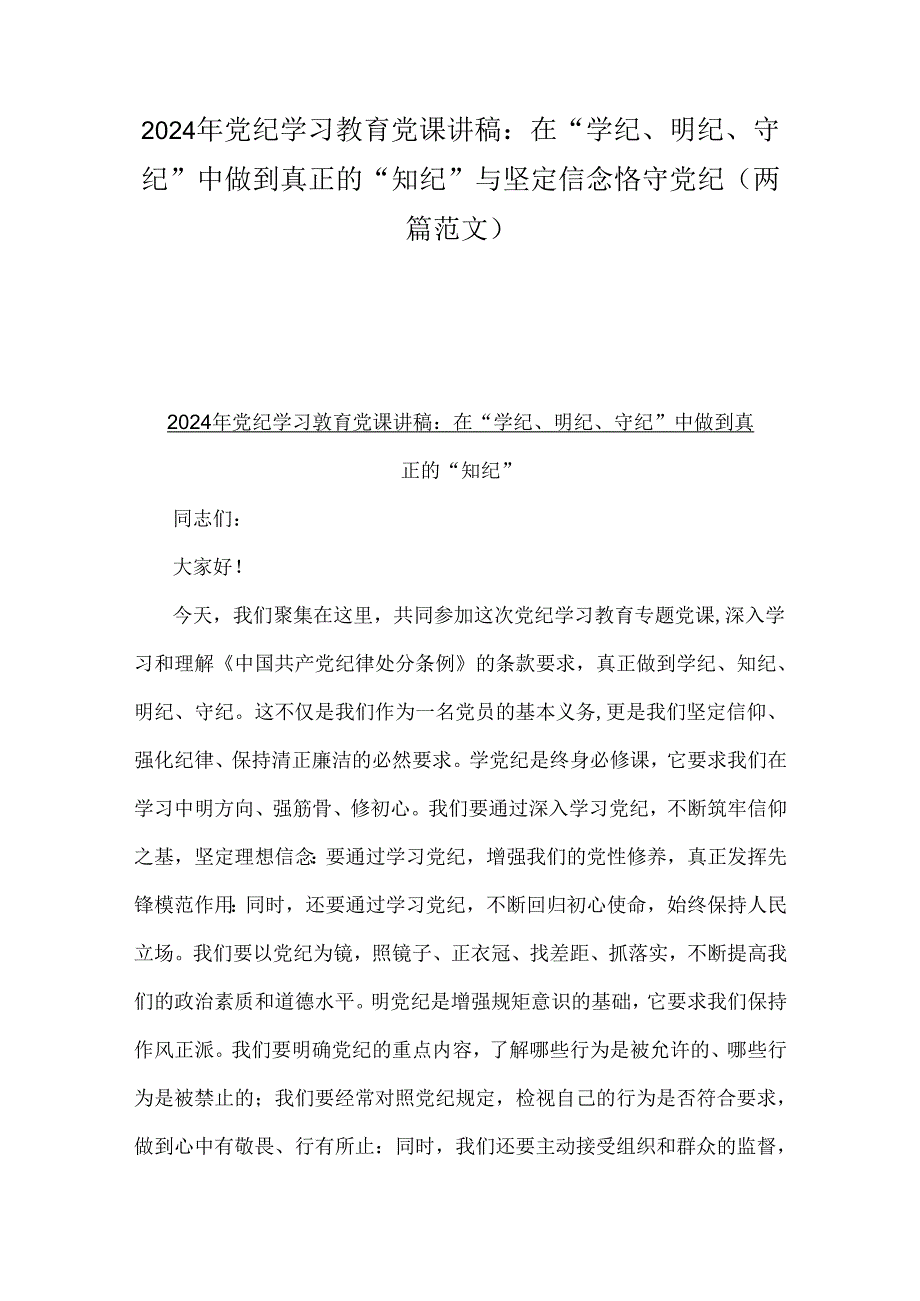 2024年党纪学习教育党课讲稿：在“学纪、明纪、守纪”中做到真正的“知纪”与坚定信念恪守党纪（两篇范文）

2024年党纪学习教育党课讲稿：在“学纪、明纪、守纪”中做到真正的“知纪”

同志们：

大家好！

今天，我们聚集在这里，共同参加这次党纪学习教育专题党课，深入学习和理解《中国共产党纪律处分条例》的条款要求，真正做到学纪、知纪、明纪、守纪。这不仅是我们作为一名党员的基本义务，更是我们坚定信仰、强化纪律、保持清正廉洁的必然要求。学党纪是终身必修课，它要求我们在学习中明方向、强筋骨、修初心。我们要通过深入学习党纪，不断筑牢信仰之基，坚定理想信念：要通过学习党纪，增强我们的党性修养，真正发挥先锋模范作用：同时，还要通过学习党纪，不断回归初心使命，始终保持人民立场。我们要以党纪为镜，照镜子、正衣冠、找差距、抓落实，不断提高我们的政治素质和道德水平。明党纪是增强规矩意识的基础，它要求我们保持作风正派。我们要明确党纪的重点内容，了解哪些行为是被允许的、哪些行为是被禁止的；我们要经常对照党纪规定，检视自己的行为是否符合要求，做到心中有敬畏、行有所止：同时，我们还要主动接受组织和群众的监督，